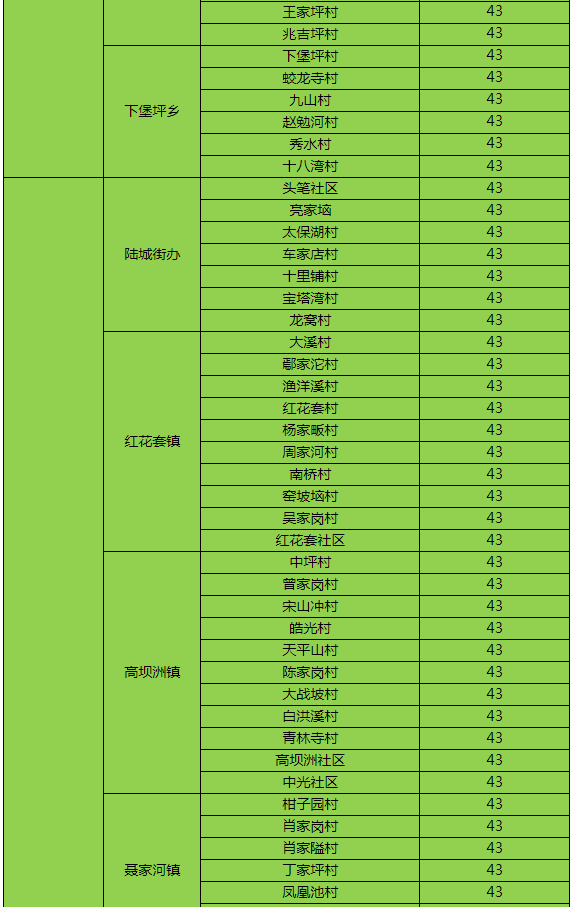 | | | | |
|---|---|---|---|
| | | 王家坪村 | 43 |
| | | 兆吉坪村 | 43 |
| | 下堡坪乡 | 下堡坪村 | 43 |
| | | 蛟龙寺村 | 43 |
| | | 九山村 | 43 |
| | | 赵勉河村 | 43 |
| | | 秀水村 | 43 |
| | | 十八湾村 | 43 |
| | 陆城街办 | 头笔社区 | 43 |
| | | 亮家垴 | 43 |
| | | 太保湖村 | 43 |
| | | 车家店村 | 43 |
| | | 十里铺村 | 43 |
| | | 宝塔湾村 | 43 |
| | | 龙窝村 | 43 |
| | 红花套镇 | 大溪村 | 43 |
| | | 鄢家沱村 | 43 |
| | | 渔洋溪村 | 43 |
| | | 红花套村 | 43 |
| | | 杨家畈村 | 43 |
| | | 周家河村 | 43 |
| | | 南桥村 | 43 |
| | | 窑坡垴村 | 43 |
| | | 吴家岗村 | 43 |
| | | 红花套社区 | 43 |
| | 高坝洲镇 | 中坪村 | 43 |
| | | 曾家岗村 | 43 |
| | | 宋山冲村 | 43 |
| | | 皓光村 | 43 |
| | | 天平山村 | 43 |
| | | 陈家岗村 | 43 |
| | | 大战坡村 | 43 |
| | | 白洪溪村 | 43 |
| | | 青林寺村 | 43 |
| | | 高坝洲社区 | 43 |
| | | 中光社区 | 43 |
| | 聂家河镇 | 柑子园村 | 43 |
| | | 肖家岗村 | 43 |
| | | 肖家隘村 | 43 |
| | | 丁家坪村 | 43 |
| | | 凤凰池村 | 43 |